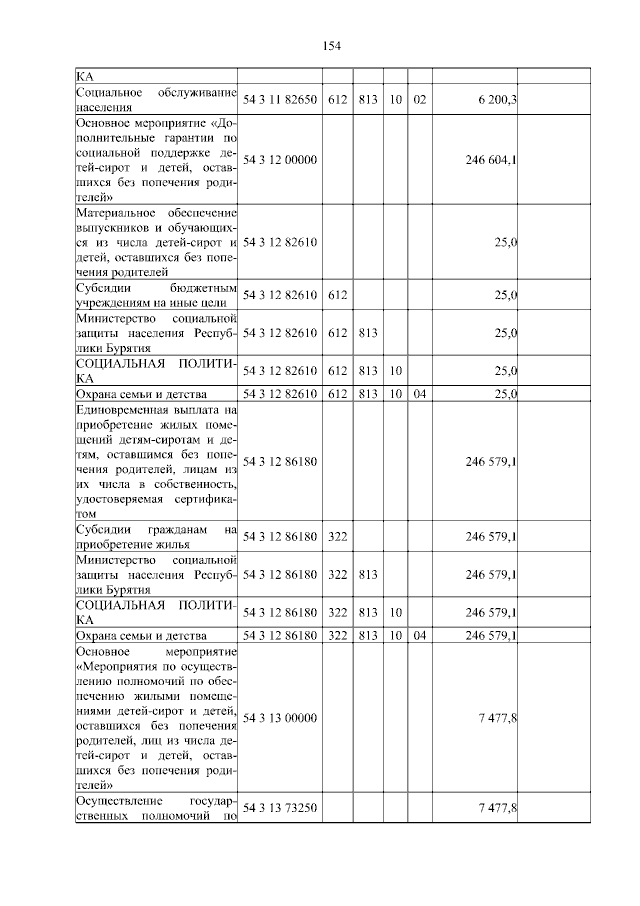 154

| КА | | | | | | | |
|---|---|---|---|---|---|---|---|
| Социальное обслуживание населения | 54 3 11 82650 | 612 | 813 | 10 | 02 | 6 200,3 | |
| Основное мероприятие «Дополнительные гарантии по социальной поддержке детей-сирот и детей, оставшихся без попечения родителей» | 54 3 12 00000 | | | | | 246 604,1 | |
| Материальное обеспечение выпускников и обучающихся из числа детей-сирот и детей, оставшихся без попечения родителей | 54 3 12 82610 | | | | | 25,0 | |
| Субсидии бюджетным учреждениям на иные цели | 54 3 12 82610 | 612 | | | | 25,0 | |
| Министерство социальной защиты населения Республики Бурятия | 54 3 12 82610 | 612 | 813 | | | 25,0 | |
| СОЦИАЛЬНАЯ ПОЛИТИКА | 54 3 12 82610 | 612 | 813 | 10 | | 25,0 | |
| Охрана семьи и детства | 54 3 12 82610 | 612 | 813 | 10 | 04 | 25,0 | |
| Единовременная выплата на приобретение жилых помещений детям-сиротам и детям, оставшимся без попечения родителей, лицам из их числа в собственность, удостоверяемая сертификатом | 54 3 12 86180 | | | | | 246 579,1 | |
| Субсидии гражданам на приобретение жилья | 54 3 12 86180 | 322 | | | | 246 579,1 | |
| Министерство социальной защиты населения Республики Бурятия | 54 3 12 86180 | 322 | 813 | | | 246 579,1 | |
| СОЦИАЛЬНАЯ ПОЛИТИКА | 54 3 12 86180 | 322 | 813 | 10 | | 246 579,1 | |
| Охрана семьи и детства | 54 3 12 86180 | 322 | 813 | 10 | 04 | 246 579,1 | |
| Основное мероприятие «Мероприятия по осуществлению полномочий по обеспечению жилыми помещениями детей-сирот и детей, оставшихся без попечения родителей, лиц из числа детей-сирот и детей, оставшихся без попечения родителей» | 54 3 13 00000 | | | | | 7 477,8 | |
| Осуществление государственных полномочий по | 54 3 13 73250 | | | | | 7 477,8 | |